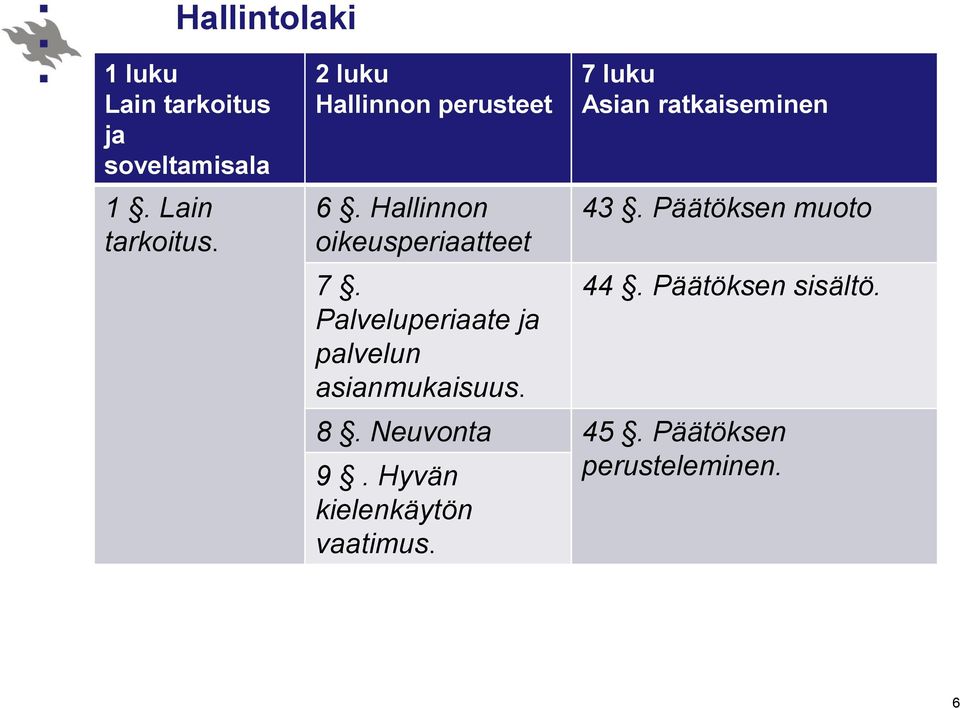 Hallintolaki

| 1 luku Lain tarkoitus ja soveltamisala | 2 luku Hallinnon perusteet | 7 luku Asian ratkaiseminen |
|---|---|---|
| 1 §. Lain tarkoitus. | 6 §. Hallinnon oikeusperiaatteet | 43 §. Päätöksen muoto |
| | 7 §. Palveluperiaate ja palvelun asianmukaisuus. | 44 §. Päätöksen sisältö. |
| | 8 §. Neuvonta | 45 §. Päätöksen perusteleminen. |
| | 9 §. Hyvän kielenkäytön vaatimus. | |

6